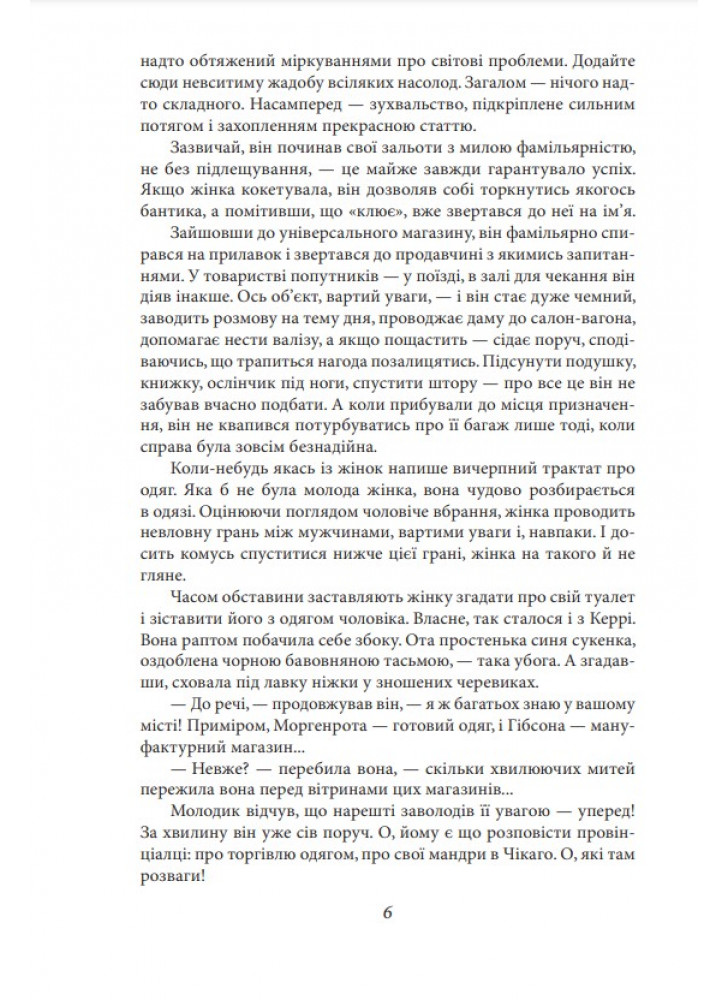 надто обтяжений міркуваннями про світові проблеми. Додайте сюди невситиму жадобу всіляких насолод. Загалом — нічого надто складного. Насамперед — зухвальство, підкріплене сильним потягом і захопленням прекрасною статтю.

Зазвичай, він починав свої зальоти з милою фамільярністю, не без підлещування, — це майже завжди гарантувало успіх. Якщо жінка кокетувала, він дозволяв собі торкнутись якогось бантика, а помітивши, що «клює», вже звертався до неї на ім'я.

Зайшовши до універсального магазину, він фамільярно спирався на прилавок і звертався до продавчині з якимись запитаннями. У товаристві попутників — у поїзді, в залі для чекання він діяв інакше. Ось об'єкт, вартий уваги, — і він стає дуже чемний, заводить розмову на тему дня, проводжає даму до салон-вагона, допомагає нести валізу, а якщо пощастить — сідає поруч, сподіваючись, що трапиться нагода позалицятись. Підсунути подушку, книжку, ослінчик під ноги, спустити штору — про все це він не забував вчасно подбати. А коли прибували до місця призначення, він не квапився потурбуватись про її багаж лише тоді, коли справа була зовсім безнадійна.

Коли-небудь якась із жінок напише вичерпний трактат про одяг. Яка б не була молода жінка, вона чудово розбирається в одязі. Оцінюючи поглядом чоловіче вбрання, жінка проводить невловну грань між мужчинами, вартими уваги і, навпаки. І досить комусь спуститися нижче цієї грані, жінка на такого й не гляне.

Часом обставини заставляють жінку згадати про свій туалет і зіставити його з одягом чоловіка. Власне, так сталося і з Керрі. Вона раптом побачила себе збоку. Ота простенька синя сукенка, оздоблена чорною бавовняною тасьмою, — така убога. А згадавши, сховала під лавку ніжки у зношених черевиках.

— До речі, — продовжував він, — я ж багатьох знаю у вашому місті! Приміром, Моргенрота — готовий одяг, і Гібсона — мануфактурний магазин...

— Невже? — перебила вона, — скільки хвилюючих митей пережила вона перед вітринами цих магазинів...

Молодик відчув, що нарешті заволодів її увагою — уперед! За хвилину він уже сів поруч. О, йому є що розповісти провінціалці: про торгівлю одягом, про свої мандри в Чікаго. О, які там розваги!

6